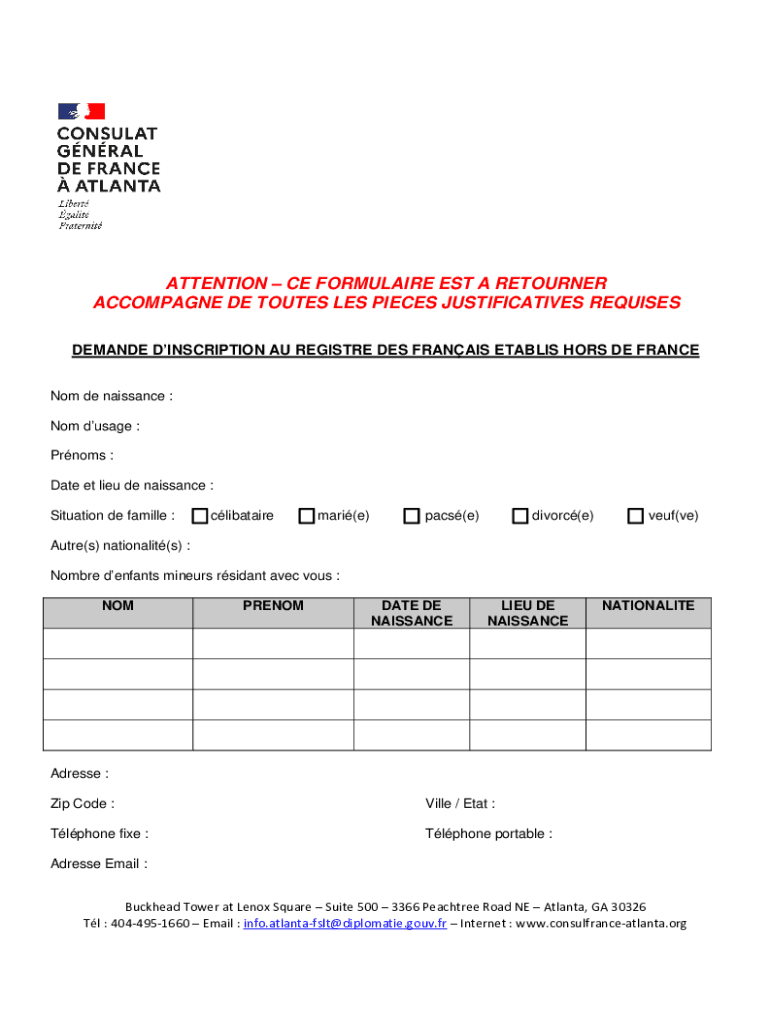 CONSULAT
GÉNÉRAL
DE FRANCE
À ATLANTA

Liberté
Égalité
Fraternité

ATTENTION – CE FORMULAIRE EST A RETOURNER
ACCOMPAGNE DE TOUTES LES PIECES JUSTIFICATIVES REQUISES

DEMANDE D'INSCRIPTION AU REGISTRE DES FRANÇAIS ETABLIS HORS DE FRANCE

Nom de naissance :

Nom d'usage :

Prénoms :

Date et lieu de naissance :

Situation de famille : célibataire marié(e) pacsé(e) divorcé(e) veuf(ve)

Autre(s) nationalité(s) :

Nombre d'enfants mineurs résidant avec vous :

| NOM | PRENOM | DATE DE NAISSANCE | LIEU DE NAISSANCE | NATIONALITE |
|---|---|---|---|---|
| | | | | |
| | | | | |
| | | | | |
| | | | | |

Adresse :

Zip Code :

Ville / Etat :

Téléphone fixe :

Téléphone portable :

Adresse Email :

Buckhead Tower at Lenox Square – Suite 500 – 3366 Peachtree Road NE – Atlanta, GA 30326
Tél : 404-495-1660 – Email : info.atlanta-fslt@diplomatie.gouv.fr – Internet : www.consulfrance-atlanta.org